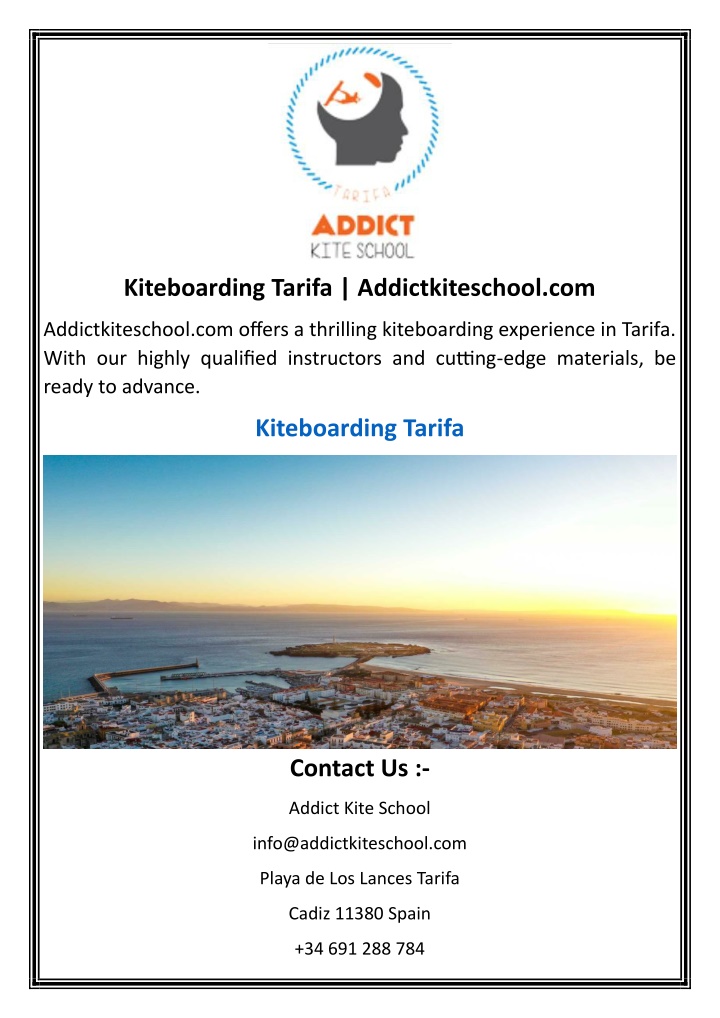 TARIFA
ADDICT
KITE SCHOOL

Kiteboarding Tarifa | Addictkiteschool.com

Addictkiteschool.com offers a thrilling kiteboarding experience in Tarifa. With our highly qualified instructors and cutting-edge materials, be ready to advance.

Kiteboarding Tarifa

Contact Us :-

Addict Kite School

info@addictkiteschool.com

Playa de Los Lances Tarifa

Cadiz 11380 Spain

+34 691 288 784